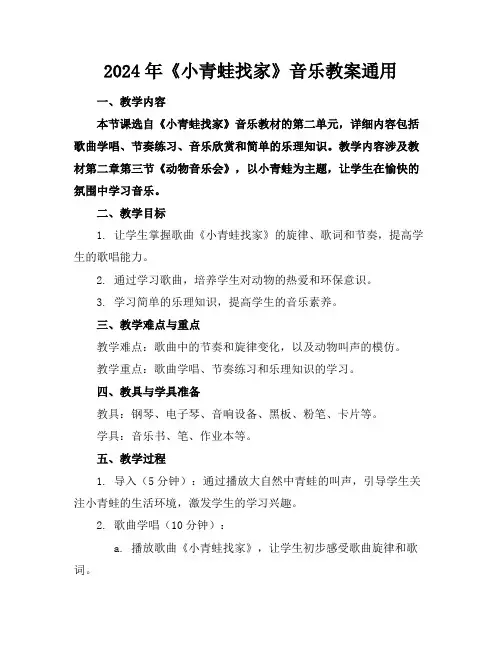 2024年《小青蛙找家》音乐教案通用

一、教学内容

本节课选自《小青蛙找家》音乐教材的第二单元，详细内容包括歌曲学唱、节奏练习、音乐欣赏和简单的乐理知识。教学内容涉及教材第二章第三节《动物音乐会》，以小青蛙为主题，让学生在愉快的氛围中学习音乐。

二、教学目标

1. 让学生掌握歌曲《小青蛙找家》的旋律、歌词和节奏，提高学生的歌唱能力。

2. 通过学习歌曲，培养学生对动物的热爱和环保意识。

3. 学习简单的乐理知识，提高学生的音乐素养。

三、教学难点与重点

教学难点：歌曲中的节奏和旋律变化，以及动物叫声的模仿。

教学重点：歌曲学唱、节奏练习和乐理知识的学习。

四、教具与学具准备

教具：钢琴、电子琴、音响设备、黑板、粉笔、卡片等。

学具：音乐书、笔、作业本等。

五、教学过程

1. 导入（5分钟）：通过播放大自然中青蛙的叫声，引导学生关注小青蛙的生活环境，激发学生的学习兴趣。

2. 歌曲学唱（10分钟）：

a. 播放歌曲《小青蛙找家》，让学生初步感受歌曲旋律和歌词。